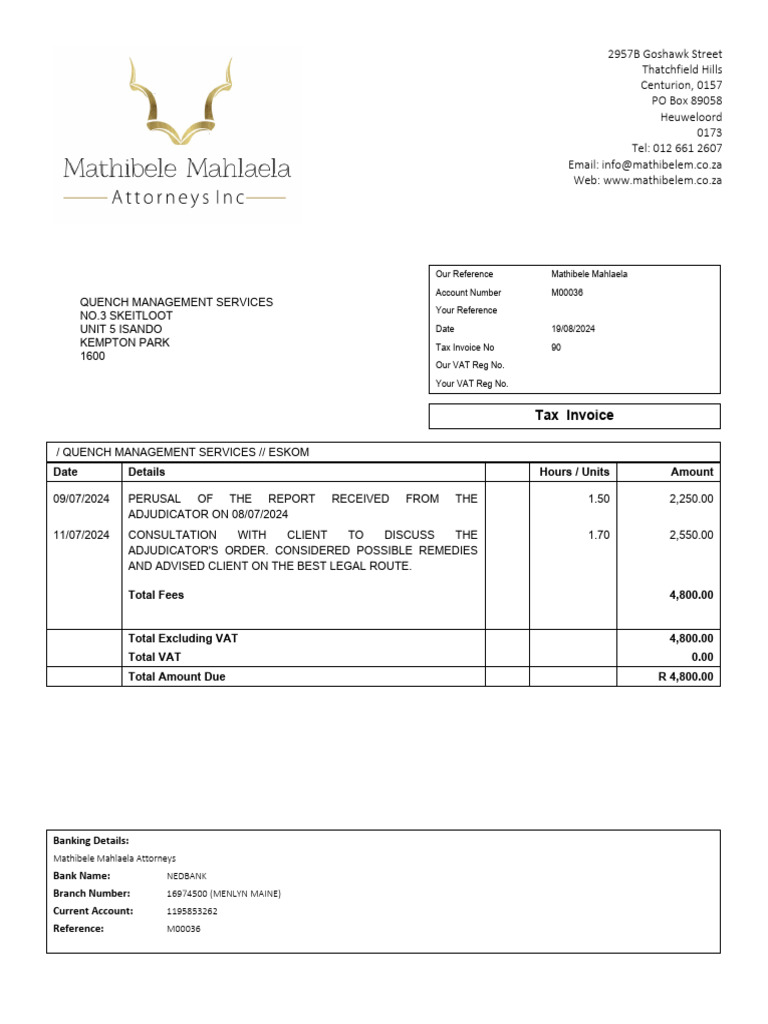 Mathibele Mahlaela
Attorneys Inc

2957B Goshawk Street
Thatchfield Hills
Centurion, 0157
PO Box 89058
Heuweloord
0173
Tel: 012 661 2607
Email: info@mathibelem.co.za
Web: www.mathibelem.co.za

QUENCH MANAGEMENT SERVICES
NO.3 SKEITLOOT
UNIT 5 ISANDO
KEMPTON PARK
1600

| Our Reference | Mathibele Mahlaela |
|---|---|
| Account Number | M00036 |
| Your Reference | |
| Date | 19/08/2024 |
| Tax Invoice No | 90 |
| Our VAT Reg No. | |
| Your VAT Reg No. | |

Tax Invoice

/ QUENCH MANAGEMENT SERVICES // ESKOM

| Date | Details | | Hours / Units | Amount |
|---|---|---|---|---|
| 09/07/2024 | PERUSAL OF THE REPORT RECEIVED FROM THE ADJUDICATOR ON 08/07/2024 | | 1.50 | 2,250.00 |
| 11/07/2024 | CONSULTATION WITH CLIENT TO DISCUSS THE ADJUDICATOR'S ORDER. CONSIDERED POSSIBLE REMEDIES AND ADVISED CLIENT ON THE BEST LEGAL ROUTE. | | 1.70 | 2,550.00 |
| | Total Fees | | | 4,800.00 |
| | Total Excluding VAT | | | 4,800.00 |
| | Total VAT | | | 0.00 |
| | Total Amount Due | | | R 4,800.00 |

Banking Details:
Mathibele Mahlaela Attorneys
Bank Name: NEDBANK
Branch Number: 16974500 (MENLYN MAINE)
Current Account: 1195853262
Reference: M00036